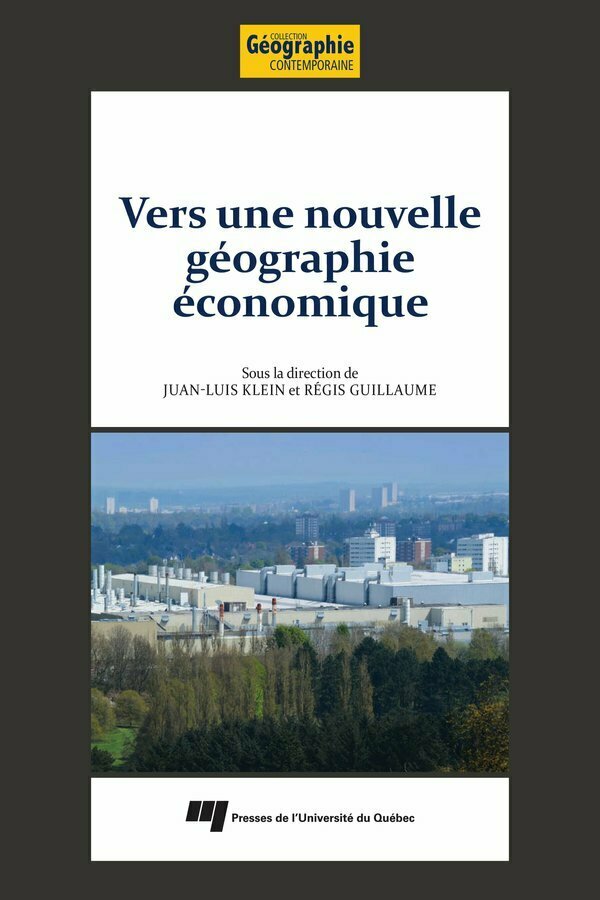 COLLECTION
Géographie
CONTEMPORAINE

Vers une nouvelle géographie économique

Sous la direction de
JUAN-LUIS KLEIN et RÉGIS GUILLAUME

Presses de l'Université du Québec